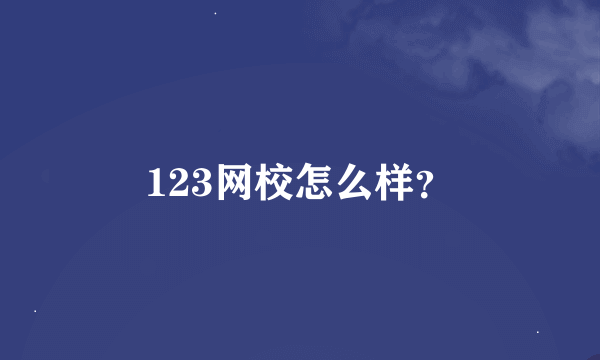 123网校怎么样?